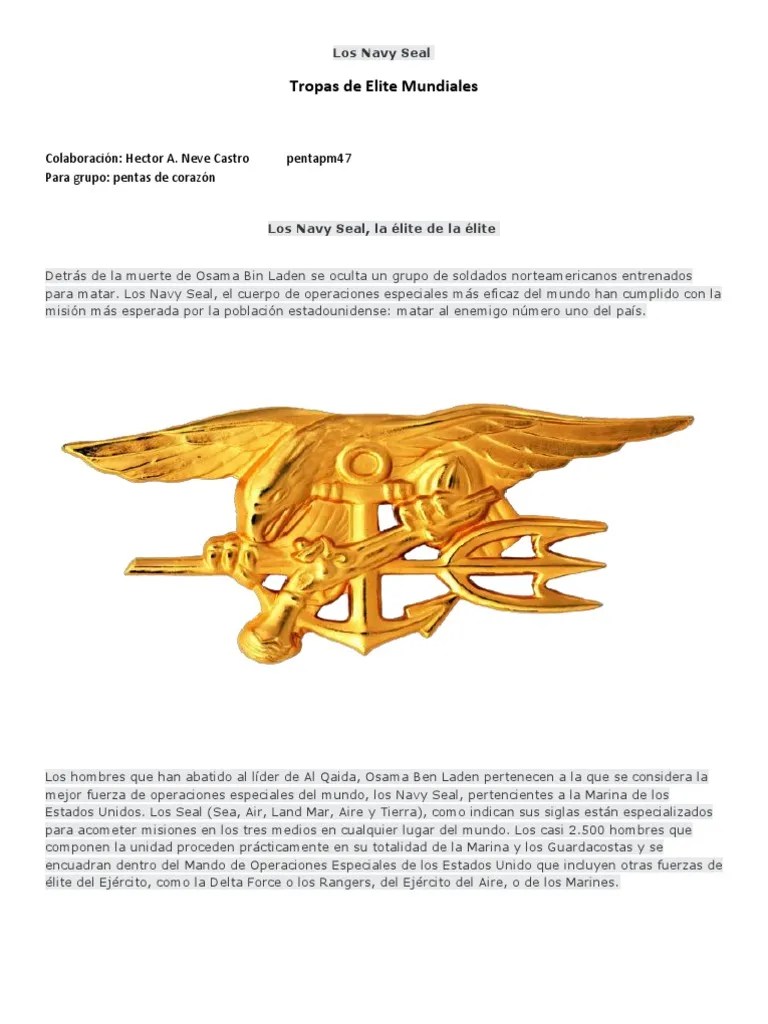 Los Navy Seal

Tropas de Elite Mundiales

Colaboración: Hector A. Neve Castro pentapm47
Para grupo: pentas de corazón

Los Navy Seal, la élite de la élite

Detrás de la muerte de Osama Bin Laden se oculta un grupo de soldados norteamericanos entrenados para matar. Los Navy Seal, el cuerpo de operaciones especiales más eficaz del mundo han cumplido con la misión más esperada por la población estadounidense: matar al enemigo número uno del país.

Los hombres que han abatido al líder de Al Qaida, Osama Ben Laden pertenecen a la que se considera la mejor fuerza de operaciones especiales del mundo, los Navy Seal, pertencientes a la Marina de los Estados Unidos. Los Seal (Sea, Air, Land Mar, Aire y Tierra), como indican sus siglas están especializados para acometer misiones en los tres medios en cualquier lugar del mundo. Los casi 2.500 hombres que componen la unidad proceden prácticamente en su totalidad de la Marina y los Guardacostas y se encuadran dentro del Mando de Operaciones Especiales de los Estados Unido que incluyen otras fuerzas de élite del Ejército, como la Delta Force o los Rangers, del Ejército del Aire, o de los Marines.